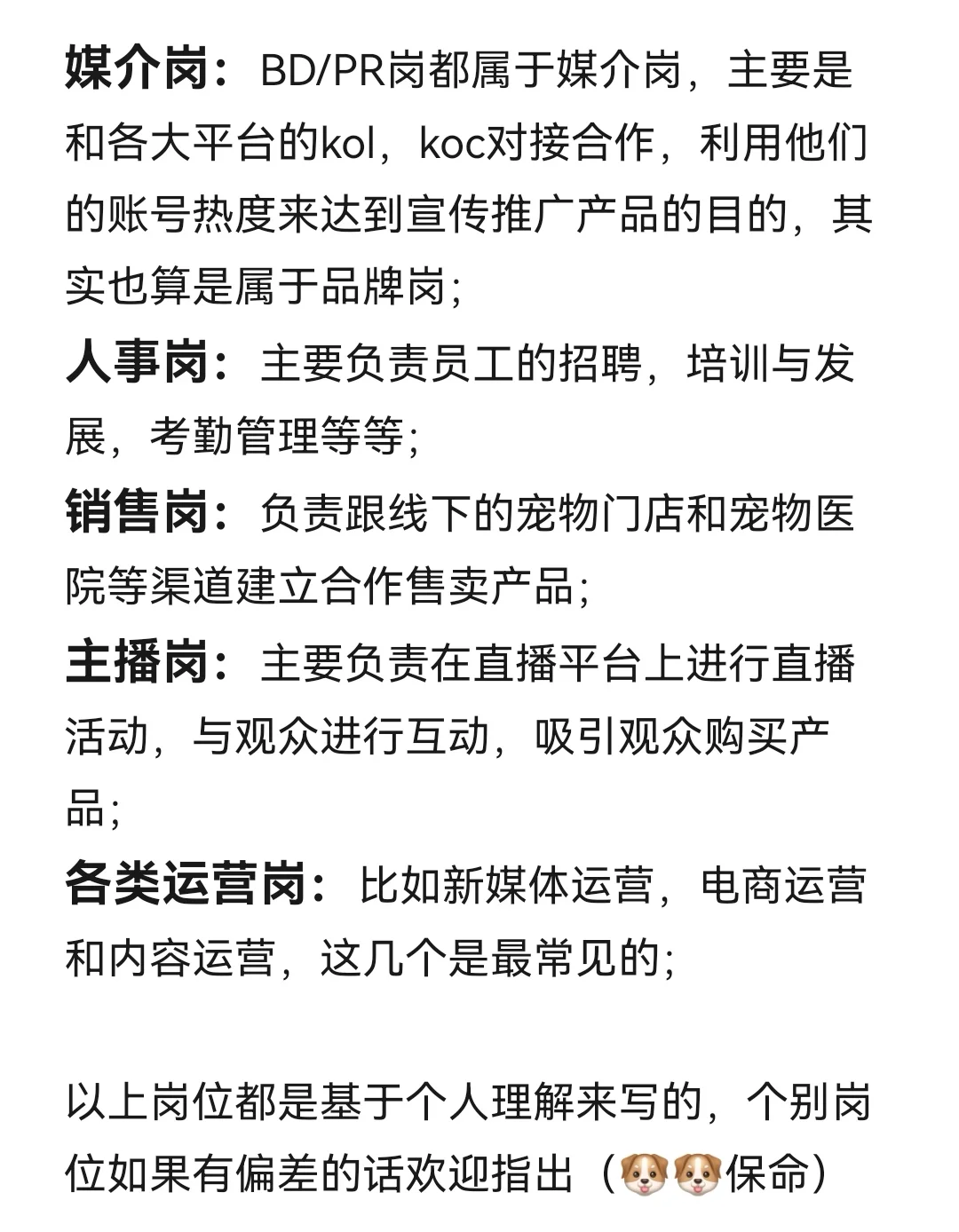 媒介岗：BD/PR岗都属于媒介岗，主要是和各大平台的kol，koc对接合作，利用他们的账号热度来达到宣传推广产品的目的，其实也算是属于品牌岗；

人事岗：主要负责员工的招聘，培训与发展，考勤管理等等；

销售岗：负责跟线下的宠物门店和宠物医院等渠道建立合作售卖产品；

主播岗：主要负责在直播平台上进行直播活动，与观众进行互动，吸引观众购买产品；

各类运营岗：比如新媒体运营，电商运营和内容运营，这几个是最常见的；

以上岗位都是基于个人理解来写的，个别岗位如果有偏差的话欢迎指出（🐶🐶保命）